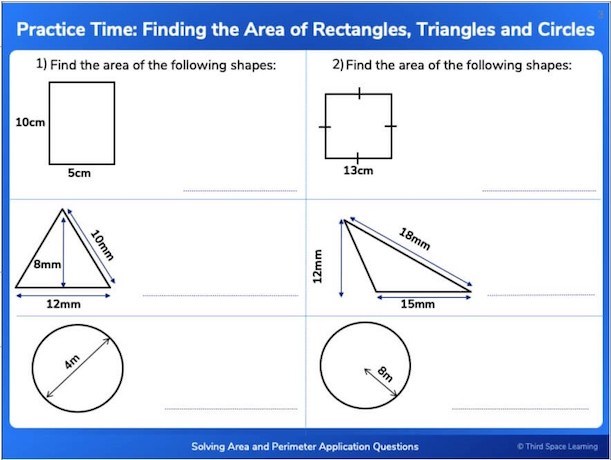 Practice Time: Finding the Area of Rectangles, Triangles and Circles

1) Find the area of the following shapes:

10cm

5cm

____

8mm

10mm

12mm

____

4m

____

2) Find the area of the following shapes:

13cm

____

12mm

18mm

15mm

____

8m

____

Solving Area and Perimeter Application Questions

© Third Space Learning